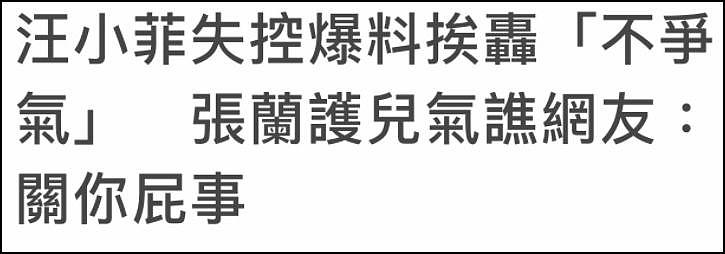 汪小菲失控爆料挨轟「不爭氣」　張蘭護兒氣譙網友：關你屁事